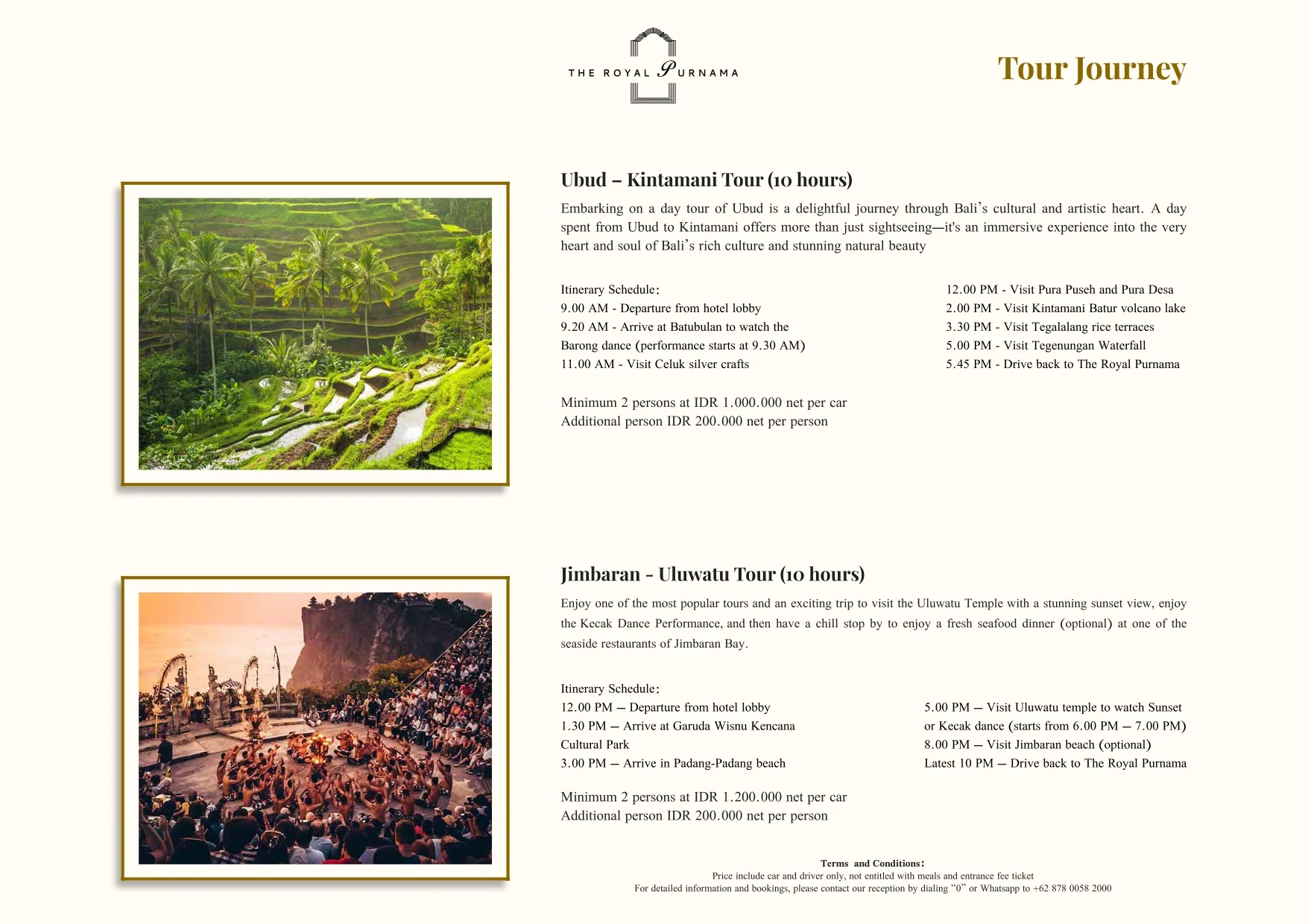 THE ROYAL PURNAMA

Tour Journey

Ubud – Kintamani Tour (10 hours)

Embarking on a day tour of Ubud is a delightful journey through Bali's cultural and artistic heart. A day spent from Ubud to Kintamani offers more than just sightseeing—it's an immersive experience into the very heart and soul of Bali's rich culture and stunning natural beauty

Itinerary Schedule:
9.00 AM - Departure from hotel lobby
9.20 AM - Arrive at Batubulan to watch the Barong dance (performance starts at 9.30 AM)
11.00 AM - Visit Celuk silver crafts

12.00 PM - Visit Pura Puseh and Pura Desa
2.00 PM - Visit Kintamani Batur volcano lake
3.30 PM - Visit Tegalalang rice terraces
5.00 PM - Visit Tegenungan Waterfall
5.45 PM - Drive back to The Royal Purnama

Minimum 2 persons at IDR 1.000.000 net per car
Additional person IDR 200.000 net per person

Jimbaran - Uluwatu Tour (10 hours)

Enjoy one of the most popular tours and an exciting trip to visit the Uluwatu Temple with a stunning sunset view, enjoy the Kecak Dance Performance, and then have a chill stop by to enjoy a fresh seafood dinner (optional) at one of the seaside restaurants of Jimbaran Bay.

Itinerary Schedule:
12.00 PM – Departure from hotel lobby
1.30 PM – Arrive at Garuda Wisnu Kencana Cultural Park
3.00 PM – Arrive in Padang-Padang beach

5.00 PM – Visit Uluwatu temple to watch Sunset or Kecak dance (starts from 6.00 PM – 7.00 PM)
8.00 PM – Visit Jimbaran beach (optional)
Latest 10 PM – Drive back to The Royal Purnama

Minimum 2 persons at IDR 1.200.000 net per car
Additional person IDR 200.000 net per person

Terms and Conditions:
Price include car and driver only, not entitled with meals and entrance fee ticket
For detailed information and bookings, please contact our reception by dialing "0" or Whatsapp to +62 878 0058 2000